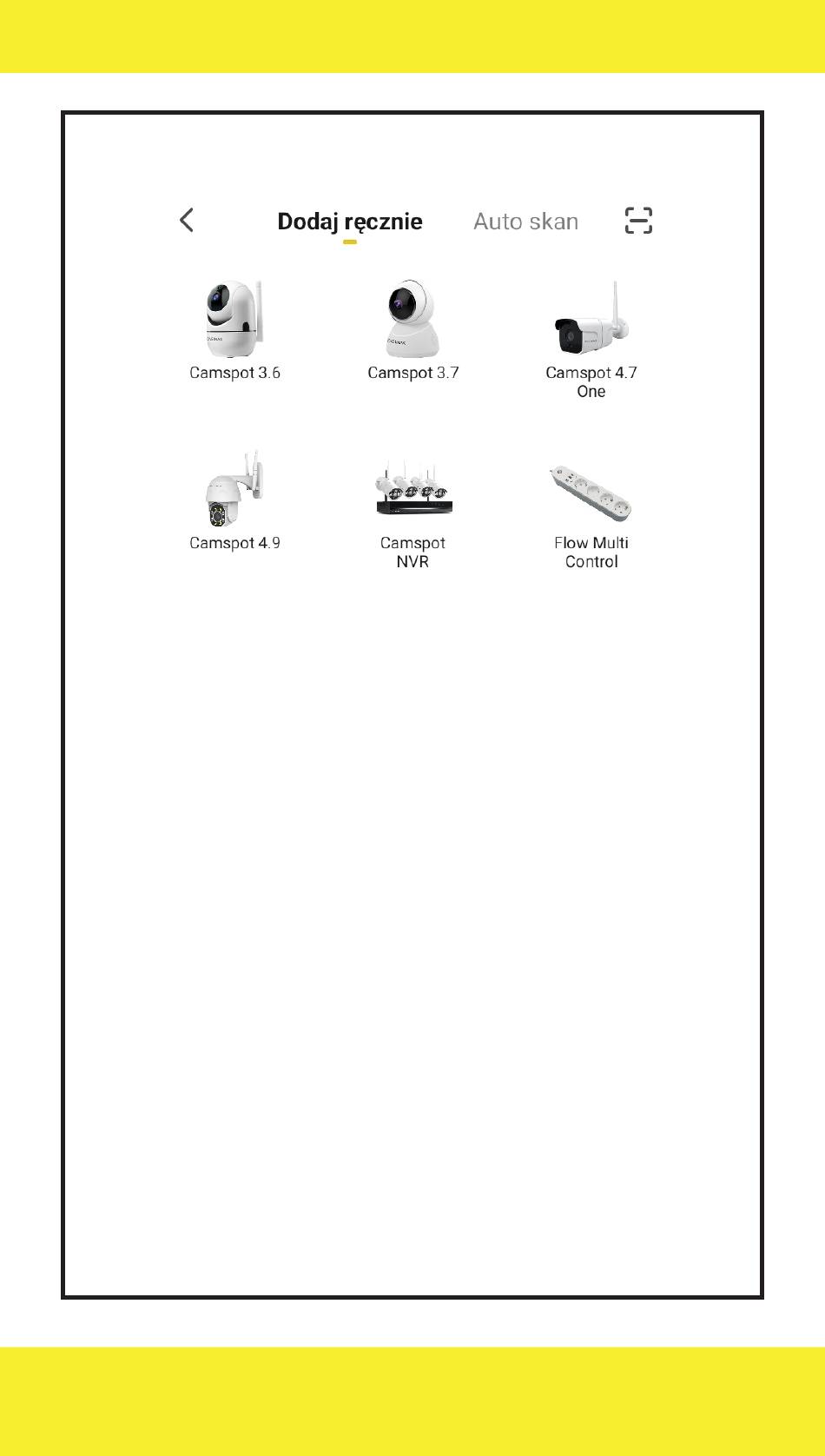 Dodaj ręcznie Auto skan

Camspot 3.6

Camspot 3.7

Camspot 4.7 One

Camspot 4.9

Camspot NVR

Flow Multi Control